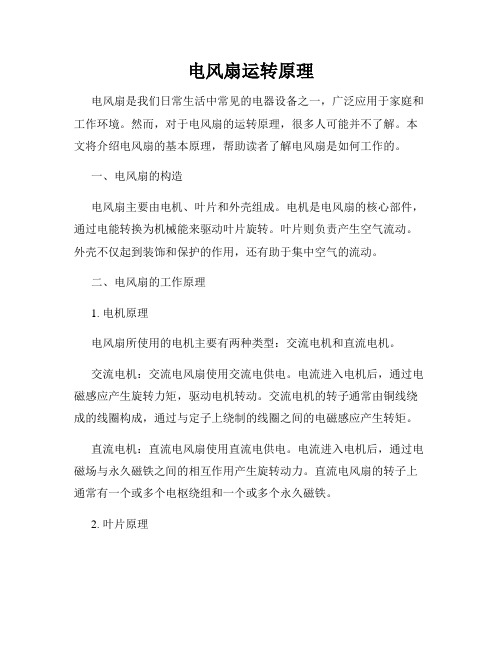 电风扇运转原理

电风扇是我们日常生活中常见的电器设备之一，广泛应用于家庭和工作环境。然而，对于电风扇的运转原理，很多人可能并不了解。本文将介绍电风扇的基本原理，帮助读者了解电风扇是如何工作的。

一、电风扇的构造

电风扇主要由电机、叶片和外壳组成。电机是电风扇的核心部件，通过电能转换为机械能来驱动叶片旋转。叶片则负责产生空气流动。外壳不仅起到装饰和保护的作用，还有助于集中空气的流动。

二、电风扇的工作原理

1. 电机原理

电风扇所使用的电机主要有两种类型：交流电机和直流电机。

交流电机：交流电风扇使用交流电供电。电流进入电机后，通过电磁感应产生旋转力矩，驱动电机转动。交流电机的转子通常由铜线绕成的线圈构成，通过与定子上绕制的线圈之间的电磁感应产生转矩。

直流电机：直流电风扇使用直流电供电。电流进入电机后，通过电磁场与永久磁铁之间的相互作用产生旋转动力。直流电风扇的转子上通常有一个或多个电枢绕组和一个或多个永久磁铁。

2. 叶片原理